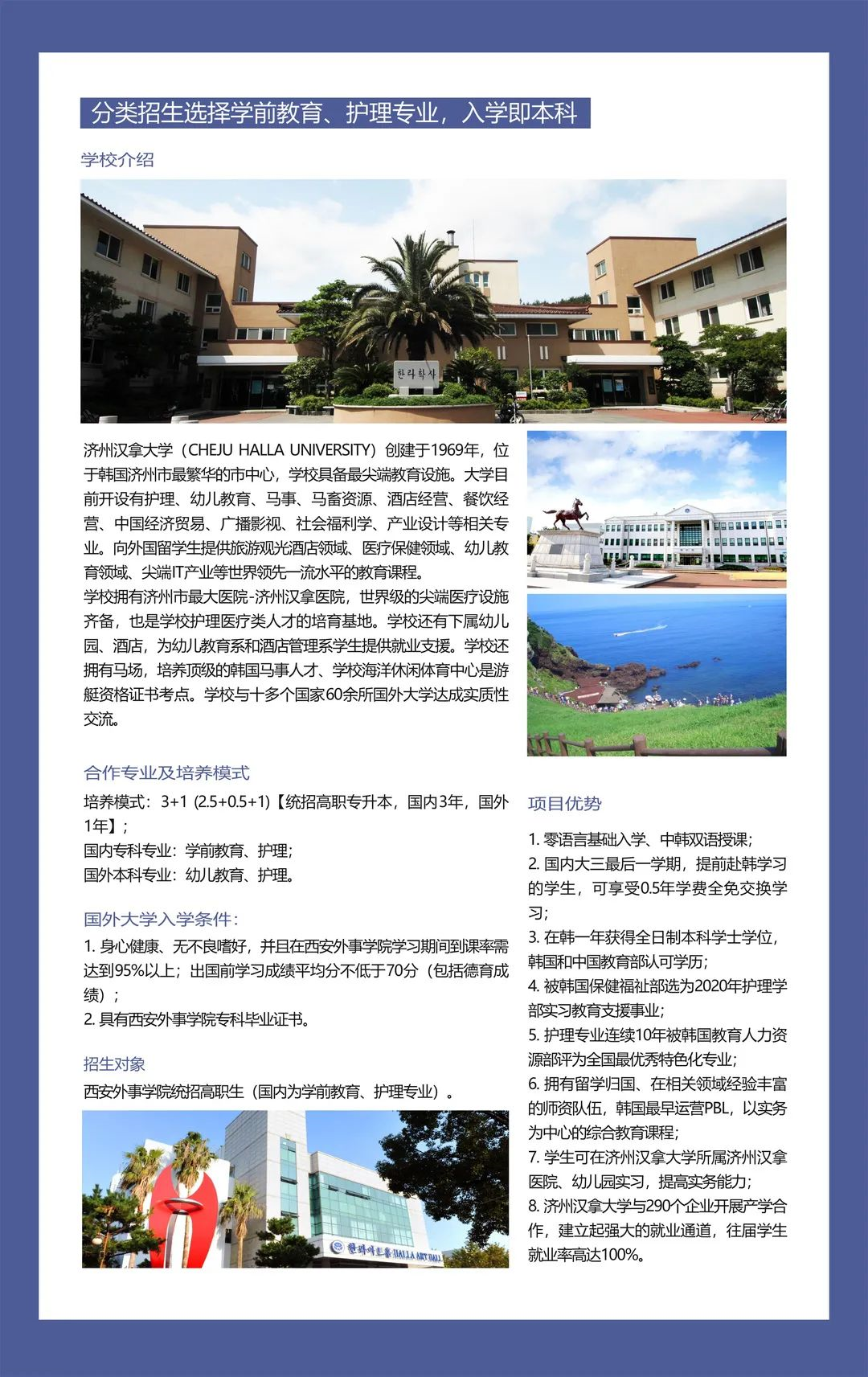 分类招生选择学前教育、护理专业，入学即本科

学校介绍

한라학사

济州汉拿大学（CHEJU HALLA UNIVERSITY）创建于1969年，位于韩国济州市最繁华的市中心，学校具备最尖端教育设施。大学目前开设有护理、幼儿教育、马事、马畜资源、酒店经营、餐饮经营、中国经济贸易、广播影视、社会福利学、产业设计等相关专业。向外国留学生提供旅游观光酒店领域、医疗保健领域、幼儿教育领域、尖端IT产业等世界领先一流水平的教育课程。
学校拥有济州市最大医院-济州汉拿医院，世界级的尖端医疗设施齐备，也是学校护理医疗类人才的培育基地。学校还有下属幼儿园、酒店，为幼儿教育系和酒店管理系学生提供就业支援。学校还拥有马场，培养顶级的韩国马事人才、学校海洋休闲体育中心是游艇资格证书考点。学校与十多个国家60余所国外大学达成实质性交流。

合作专业及培养模式

培养模式：3+1 (2.5+0.5+1)【统招高职专升本，国内3年，国外1年】；
国内专科专业：学前教育、护理；
国外本科专业：幼儿教育、护理。

国外大学入学条件：

1. 身心健康、无不良嗜好，并且在西安外事学院学习期间到课率需达到95%以上；出国前学习成绩平均分不低于70分（包括德育成绩）；
2. 具有西安外事学院专科毕业证书。

招生对象

西安外事学院统招高职生（国内为学前教育、护理专业）。

한라아트홀 HALLA ART HALL

项目优势

1. 零语言基础入学、中韩双语授课；
2. 国内大三最后一学期，提前赴韩学习的学生，可享受0.5年学费全免交换学习；
3. 在韩一年获得全日制本科学士学位，韩国和中国教育部认可学历；
4. 被韩国保健福祉部选为2020年护理学部实习教育支援事业；
5. 护理专业连续10年被韩国教育人力资源部评为全国最优秀特色化专业；
6. 拥有留学归国、在相关领域经验丰富的师资队伍，韩国最早运营PBL，以实务为中心的综合教育课程；
7. 学生可在济州汉拿大学所属济州汉拿医院、幼儿园实习，提高实务能力；
8. 济州汉拿大学与290个企业开展产学合作，建立起强大的就业通道，往届学生就业率高达100%。